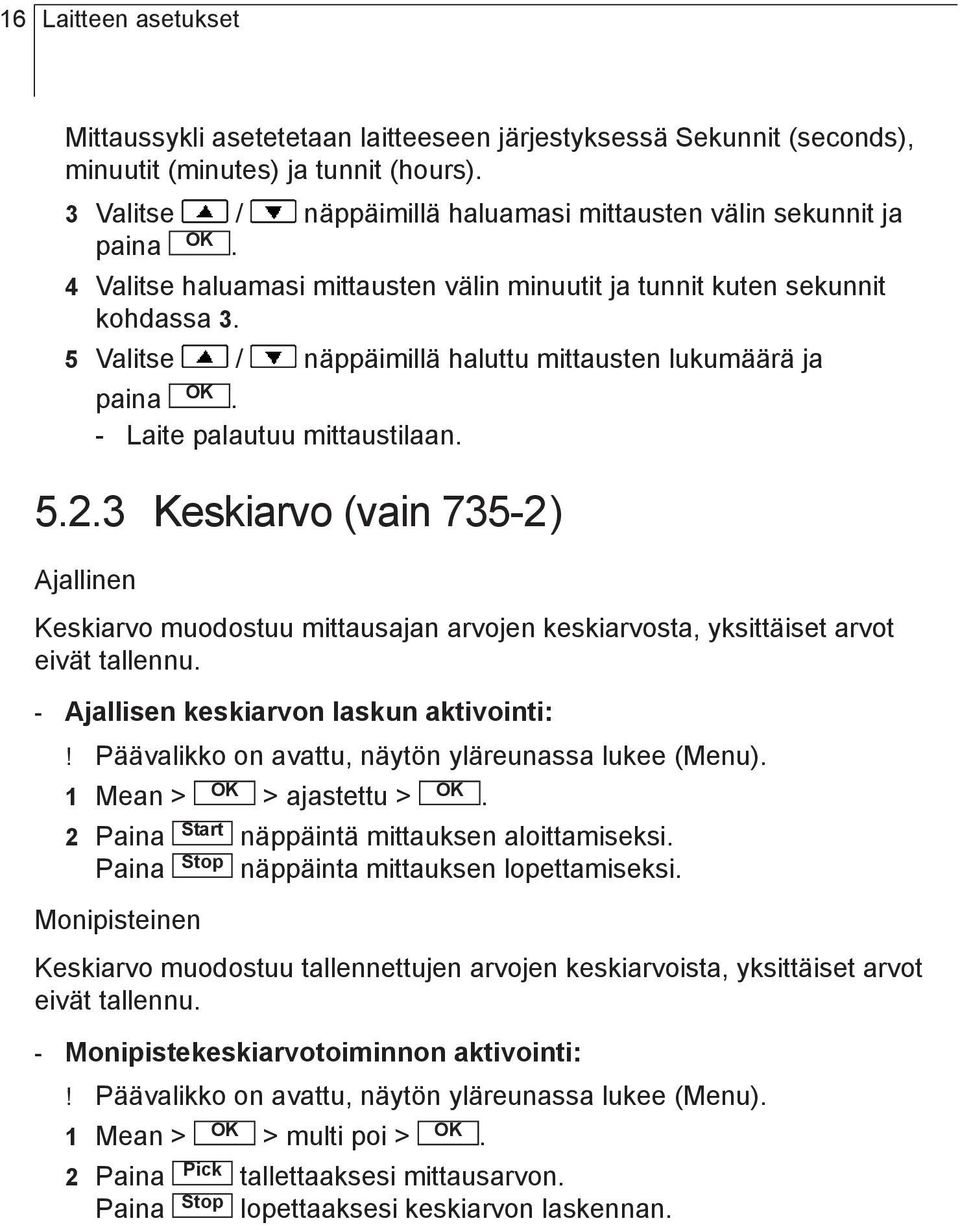 16 Laitteen asetukset

Mittaussykli asetetetaan laitteeseen järjestyksessä Sekunnit (seconds), minuutit (minutes) ja tunnit (hours).

3 Valitse ▲ / ▼ näppäimillä haluamasi mittausten välin sekunnit ja paina OK.

4 Valitse haluamasi mittausten välin minuutit ja tunnit kuten sekunnit kohdassa 3.

5 Valitse ▲ / ▼ näppäimillä haluttu mittausten lukumäärä ja paina OK.
- Laite palautuu mittaustilaan.

5.2.3 Keskiarvo (vain 735-2)

Ajallinen

Keskiarvo muodostuu mittausajan arvojen keskiarvosta, yksittäiset arvot eivät tallennu.

- Ajallisen keskiarvon laskun aktivointi:

! Päävalikko on avattu, näytön yläreunassa lukee (Menu).

1 Mean > OK > ajastettu > OK.

2 Paina Start näppäintä mittauksen aloittamiseksi.
Paina Stop näppäinta mittauksen lopettamiseksi.

Monipisteinen

Keskiarvo muodostuu tallennettujen arvojen keskiarvoista, yksittäiset arvot eivät tallennu.

- Monipistekeskiarvotoiminnon aktivointi:

! Päävalikko on avattu, näytön yläreunassa lukee (Menu).

1 Mean > OK > multi poi > OK.

2 Paina Pick tallettaaksesi mittausarvon.
Paina Stop lopettaaksesi keskiarvon laskennan.